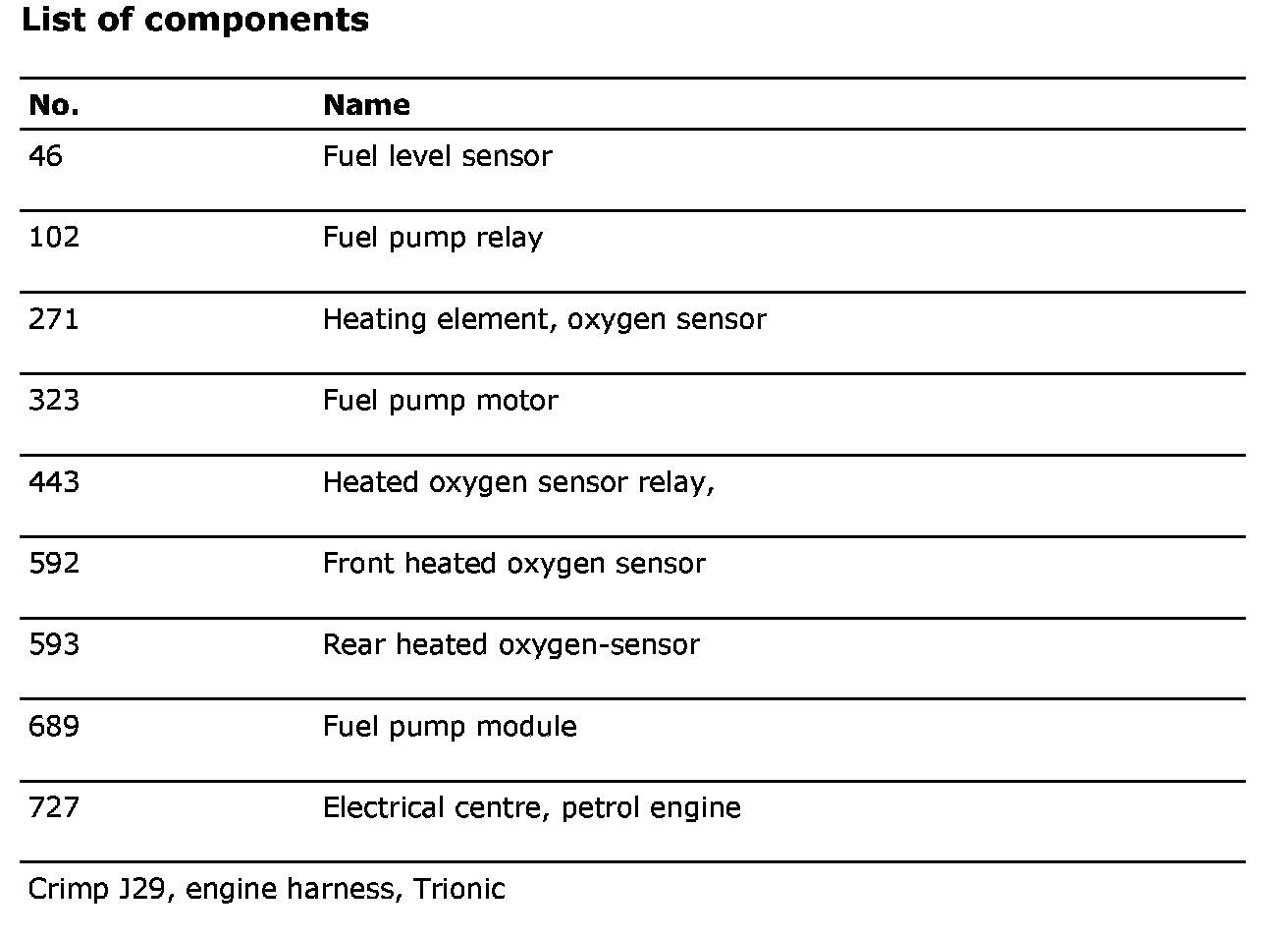 List of components

| No. | Name |
|---|---|
| 46 | Fuel level sensor |
| 102 | Fuel pump relay |
| 271 | Heating element, oxygen sensor |
| 323 | Fuel pump motor |
| 443 | Heated oxygen sensor relay, |
| 592 | Front heated oxygen sensor |
| 593 | Rear heated oxygen-sensor |
| 689 | Fuel pump module |
| 727 | Electrical centre, petrol engine |

Crimp J29, engine harness, Trionic